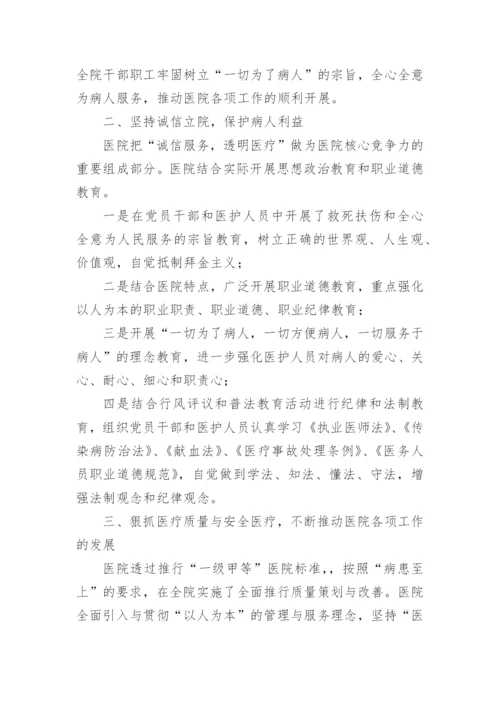 全院干部职工牢固树立“一切为了病人”的宗旨，全心全意为病人服务，推动医院各项工作的顺利开展。

二、坚持诚信立院，保护病人利益

医院把“诚信服务，透明医疗”做为医院核心竞争力的重要组成部分。医院结合实际开展思想政治教育和职业道德教育。

一是在党员干部和医护人员中开展了救死扶伤和全心全意为人民服务的宗旨教育，树立正确的世界观、人生观、价值观，自觉抵制拜金主义；

二是结合医院特点，广泛开展职业道德教育，重点强化以人为本的职业职责、职业道德、职业纪律教育；

三是开展“一切为了病人，一切方便病人，一切服务于病人”的理念教育，进一步强化医护人员对病人的爱心、关心、耐心、细心和职责心；

四是结合行风评议和普法教育活动进行纪律和法制教育，组织党员干部和医护人员认真学习《执业医师法》、《传染病防治法》、《献血法》、《医疗事故处理条例》、《医务人员职业道德规范》，自觉做到学法、知法、懂法、守法，增强法制观念和纪律观念。

三、狠抓医疗质量与安全医疗，不断推动医院各项工作的发展

医院透过推行“一级甲等”医院标准，，按照“病患至上”的要求，在全院实施了全面推行质量策划与改善。医院全面引入与贯彻“以人为本”的管理与服务理念，坚持“医